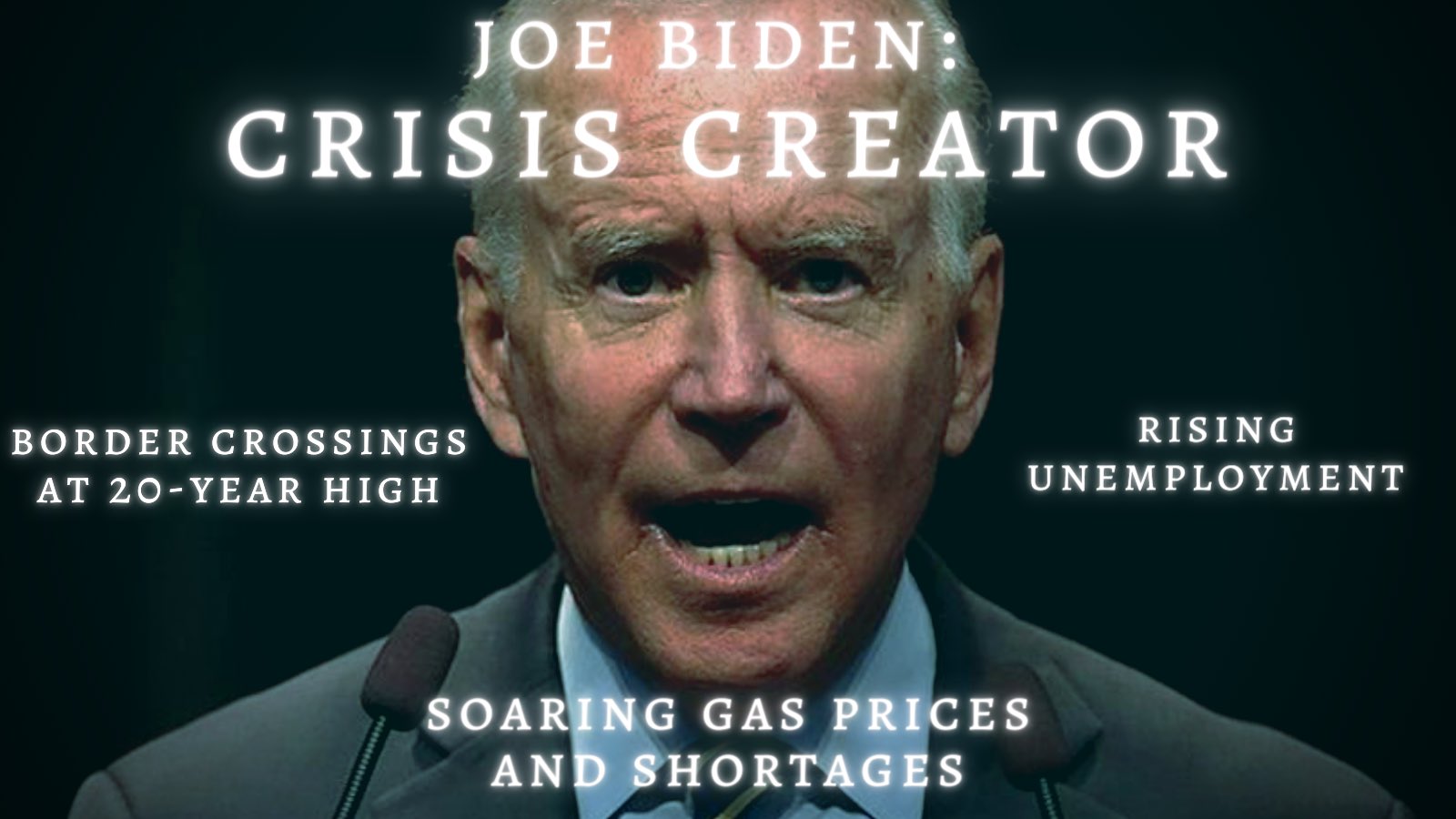 JOE BIDEN:
CRISIS CREATOR

BORDER CROSSINGS AT 20-YEAR HIGH

RISING UNEMPLOYMENT

SOARING GAS PRICES AND SHORTAGES